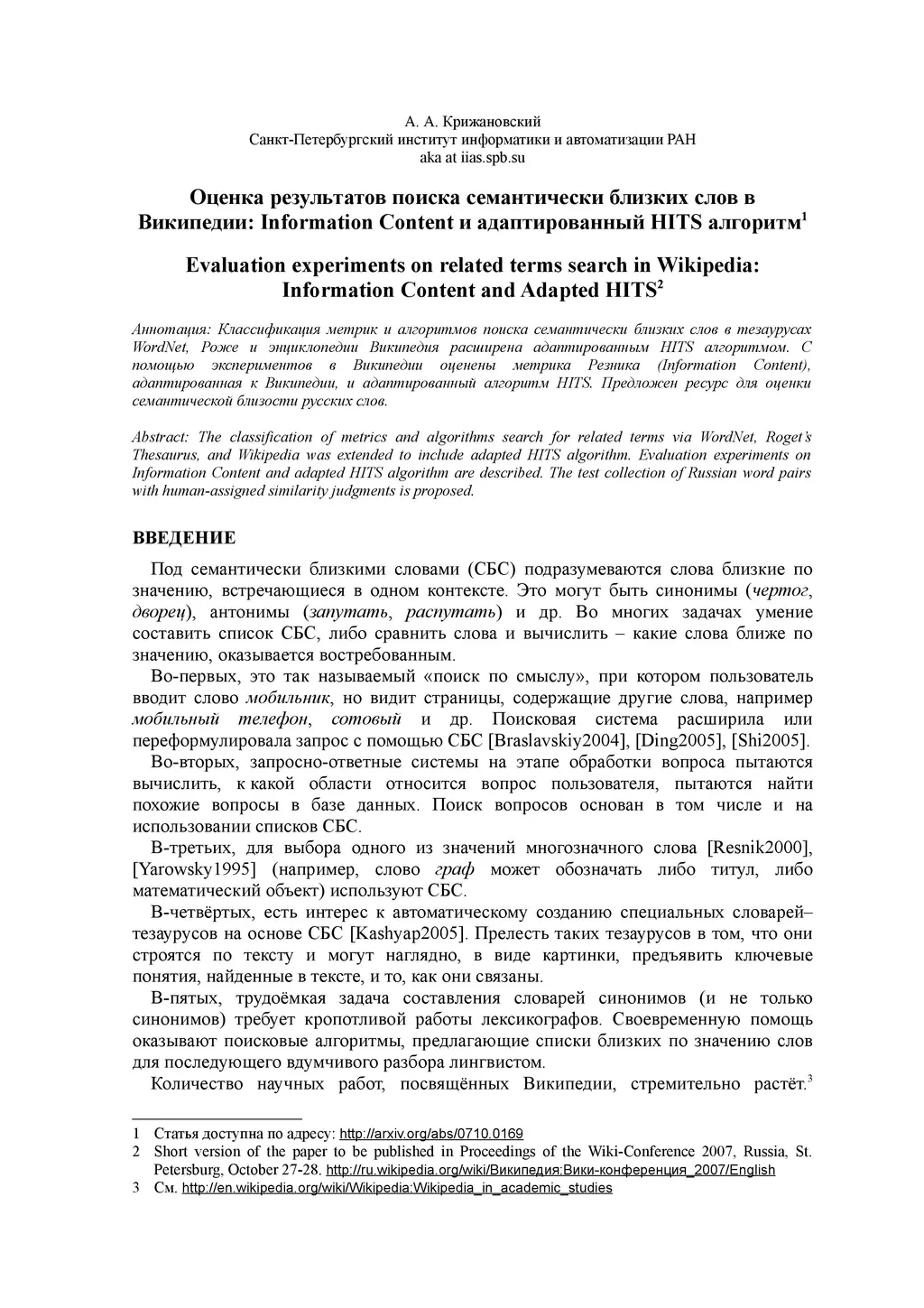 А. А. Крижановский
Санкт-Петербургский институт информатики и автоматизации РАН
aka at iias.spb.su

Оценка результатов поиска семантически близких слов в Википедии: Information Content и адаптированный HITS алгоритм$^1$

Evaluation experiments on related terms search in Wikipedia: Information Content and Adapted HITS$^2$

Аннотация: Классификация метрик и алгоритмов поиска семантически близких слов в тезаурусах WordNet, Роже и энциклопедии Википедия расширена адаптированным HITS алгоритмом. С помощью экспериментов в Википедии оценены метрика Резника (Information Content), адаптированная к Википедии, и адаптированный алгоритм HITS. Предложен ресурс для оценки семантической близости русских слов.

Abstract: The classification of metrics and algorithms search for related terms via WordNet, Roget's Thesaurus, and Wikipedia was extended to include adapted HITS algorithm. Evaluation experiments on Information Content and adapted HITS algorithm are described. The test collection of Russian word pairs with human-assigned similarity judgments is proposed.

ВВЕДЕНИЕ

Под семантически близкими словами (СБС) подразумеваются слова близкие по значению, встречающиеся в одном контексте. Это могут быть синонимы (чертог, дворец), антонимы (запутать, распутать) и др. Во многих задачах умение составить список СБС, либо сравнить слова и вычислить – какие слова ближе по значению, оказывается востребованным.

Во-первых, это так называемый «поиск по смыслу», при котором пользователь вводит слово мобильник, но видит страницы, содержащие другие слова, например мобильный телефон, сотовый и др. Поисковая система расширила или переформулировала запрос с помощью СБС [Braslavskiy2004], [Ding2005], [Shi2005].

Во-вторых, запросно-ответные системы на этапе обработки вопроса пытаются вычислить, к какой области относится вопрос пользователя, пытаются найти похожие вопросы в базе данных. Поиск вопросов основан в том числе и на использовании списков СБС.

В-третьих, для выбора одного из значений многозначного слова [Resnik2000], [Yarowsky1995] (например, слово граф может обозначать либо титул, либо математический объект) используют СБС.

В-четвёртых, есть интерес к автоматическому созданию специальных словарей–тезаурусов на основе СБС [Kashyap2005]. Прелесть таких тезаурусов в том, что они строятся по тексту и могут наглядно, в виде картинки, предъявить ключевые понятия, найденные в тексте, и то, как они связаны.

В-пятых, трудоёмкая задача составления словарей синонимов (и не только синонимов) требует кропотливой работы лексикографов. Своевременную помощь оказывают поисковые алгоритмы, предлагающие списки близких по значению слов для последующего вдумчивого разбора лингвистом.

Количество научных работ, посвящённых Википедии, стремительно растёт.$^3$

1 Статья доступна по адресу: http://arxiv.org/abs/0710.0169
2 Short version of the paper to be published in Proceedings of the Wiki-Conference 2007, Russia, St. Petersburg, October 27-28. http://ru.wikipedia.org/wiki/Википедия:Вики-конференция_2007/English
3 См. http://en.wikipedia.org/wiki/Wikipedia:Wikipedia_in_academic_studies